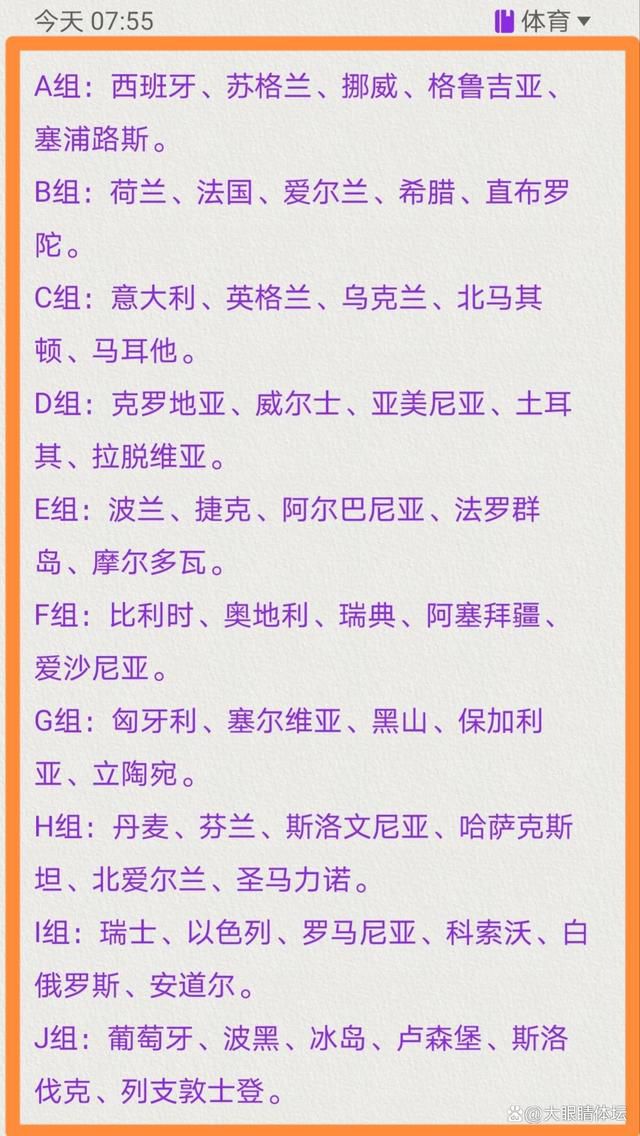 今天 07:55

体育

A组：西班牙、苏格兰、挪威、格鲁吉亚、塞浦路斯。

B组：荷兰、法国、爱尔兰、希腊、直布罗陀。

C组：意大利、英格兰、乌克兰、北马其顿、马耳他。

D组：克罗地亚、威尔士、亚美尼亚、土耳其、拉脱维亚。

E组：波兰、捷克、阿尔巴尼亚、法罗群岛、摩尔多瓦。

F组：比利时、奥地利、瑞典、阿塞拜疆、爱沙尼亚。

G组：匈牙利、塞尔维亚、黑山、保加利亚、立陶宛。

H组：丹麦、芬兰、斯洛文尼亚、哈萨克斯坦、北爱尔兰、圣马力诺。

I组：瑞士、以色列、罗马尼亚、科索沃、白俄罗斯、安道尔。

J组：葡萄牙、波黑、冰岛、卢森堡、斯洛伐克、列支敦士登。

大眼睛体坛